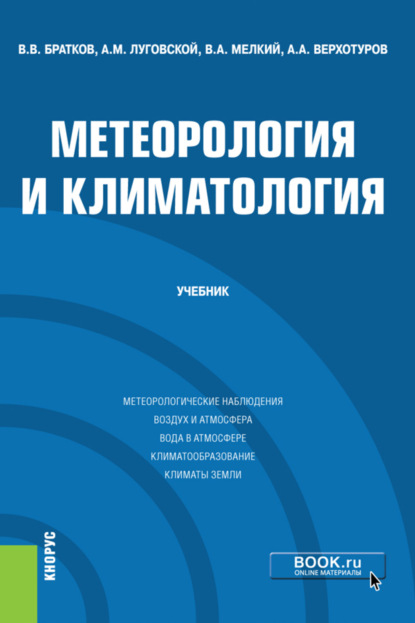 В.В. БРАТКОВ, А.М. ЛУГОВСКОЙ, В.А. МЕЛКИЙ, А.А. ВЕРХОТУРОВ

МЕТЕОРОЛОГИЯ И КЛИМАТОЛОГИЯ

УЧЕБНИК

МЕТЕОРОЛОГИЧЕСКИЕ НАБЛЮДЕНИЯ
ВОЗДУХ И АТМОСФЕРА
ВОДА В АТМОСФЕРЕ
КЛИМАТООБРАЗОВАНИЕ
КЛИМАТЫ ЗЕМЛИ

КНОРУС

BOOK.ru
ONLINE МАТЕРИАЛЫ